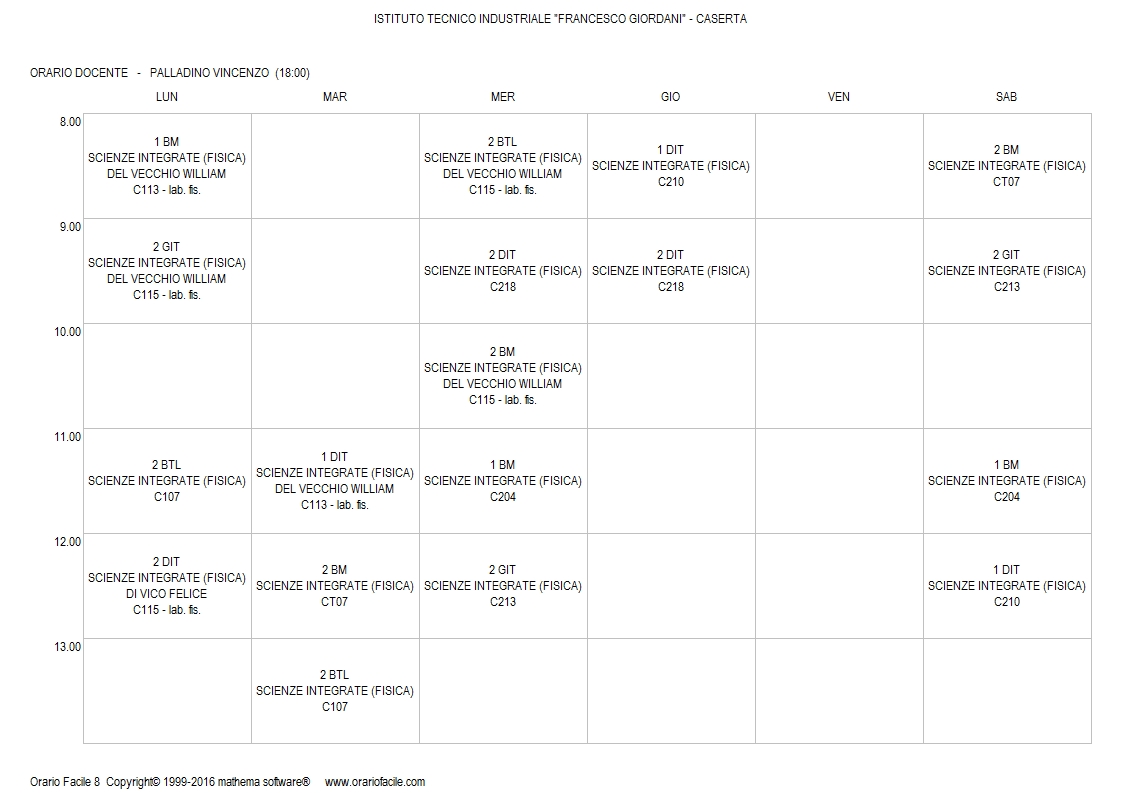 ISTITUTO TECNICO INDUSTRIALE "FRANCESCO GIORDANI" - CASERTA

ORARIO DOCENTE - PALLADINO VINCENZO (18:00)

| | LUN | MAR | MER | GIO | VEN | SAB |
|---|---|---|---|---|---|---|
| 8.00 | 1 BM SCIENZE INTEGRATE (FISICA) DEL VECCHIO WILLIAM C113 - lab. fis. | | 2 BTL SCIENZE INTEGRATE (FISICA) DEL VECCHIO WILLIAM C115 - lab. fis. | 1 DIT SCIENZE INTEGRATE (FISICA) C210 | | 2 BM SCIENZE INTEGRATE (FISICA) CT07 |
| 9.00 | 2 GIT SCIENZE INTEGRATE (FISICA) DEL VECCHIO WILLIAM C115 - lab. fis. | | 2 DIT SCIENZE INTEGRATE (FISICA) C218 | 2 DIT SCIENZE INTEGRATE (FISICA) C218 | | 2 GIT SCIENZE INTEGRATE (FISICA) C213 |
| 10.00 | | | 2 BM SCIENZE INTEGRATE (FISICA) DEL VECCHIO WILLIAM C115 - lab. fis. | | | |
| 11.00 | 2 BTL SCIENZE INTEGRATE (FISICA) C107 | 1 DIT SCIENZE INTEGRATE (FISICA) DEL VECCHIO WILLIAM C113 - lab. fis. | 1 BM SCIENZE INTEGRATE (FISICA) C204 | | | 1 BM SCIENZE INTEGRATE (FISICA) C204 |
| 12.00 | 2 DIT SCIENZE INTEGRATE (FISICA) DI VICO FELICE C115 - lab. fis. | 2 BM SCIENZE INTEGRATE (FISICA) CT07 | 2 GIT SCIENZE INTEGRATE (FISICA) C213 | | | 1 DIT SCIENZE INTEGRATE (FISICA) C210 |
| 13.00 | | 2 BTL SCIENZE INTEGRATE (FISICA) C107 | | | | |

Orario Facile 8 Copyright© 1999-2016 mathema software® www.orariofacile.com